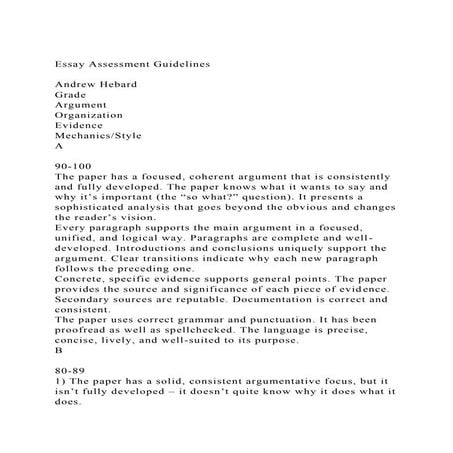 Essay Assessment Guidelines

Andrew Hebard
Grade
Argument
Organization
Evidence
Mechanics/Style
A

90-100
The paper has a focused, coherent argument that is consistently and fully developed. The paper knows what it wants to say and why it's important (the "so what?" question). It presents a sophisticated analysis that goes beyond the obvious and changes the reader's vision.
Every paragraph supports the main argument in a focused, unified, and logical way. Paragraphs are complete and well-developed. Introductions and conclusions uniquely support the argument. Clear transitions indicate why each new paragraph follows the preceding one.
Concrete, specific evidence supports general points. The paper provides the source and significance of each piece of evidence. Secondary sources are reputable. Documentation is correct and consistent.
The paper uses correct grammar and punctuation. It has been proofread as well as spellchecked. The language is precise, concise, lively, and well-suited to its purpose.
B

80-89
1) The paper has a solid, consistent argumentative focus, but it isn't fully developed – it doesn't quite know why it does what it does.